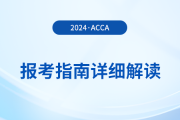 2024·ACCA

报考指南详细解读